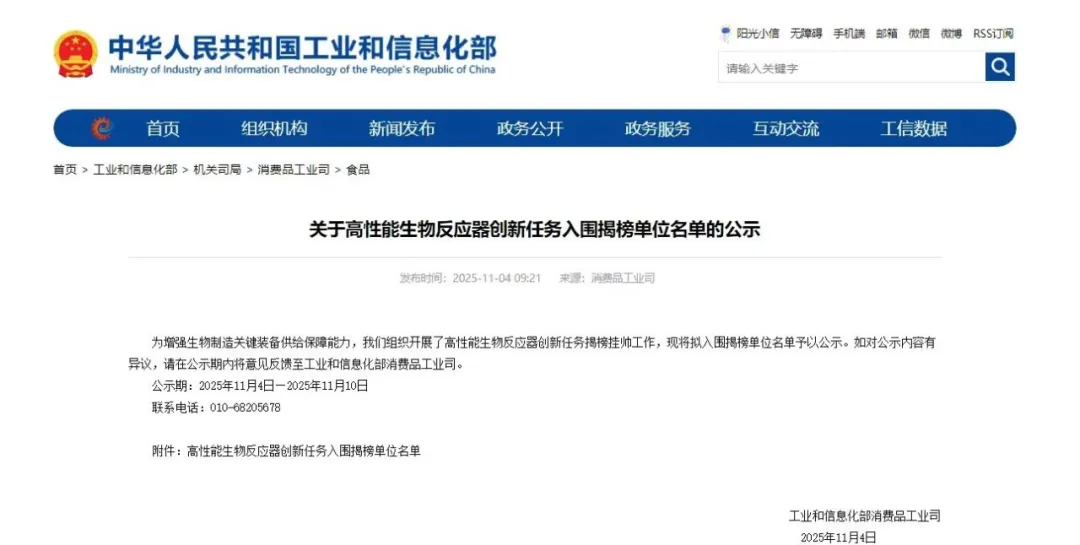 中华人民共和国工业和信息化部
Ministry of Industry and Information Technology of the People's Republic of China

阳光小信 无障碍 手机端 邮箱 微信 微博 RSS订阅

请输入关键字

首页 组织机构 新闻发布 政务公开 政务服务 互动交流 工信数据

首页 > 工业和信息化部 > 机关司局 > 消费品工业司 > 食品

关于高性能生物反应器创新任务入围揭榜单位名单的公示

发布时间：2025-11-04 09:21 来源：消费品工业司

为增强生物制造关键装备供给保障能力，我们组织开展了高性能生物反应器创新任务揭榜挂帅工作，现将拟入围揭榜单位名单予以公示。如对公示内容有异议，请在公示期内将意见反馈至工业和信息化部消费品工业司。

公示期：2025年11月4日—2025年11月10日

联系电话：010-68205678

附件：高性能生物反应器创新任务入围揭榜单位名单

工业和信息化部消费品工业司

2025年11月4日